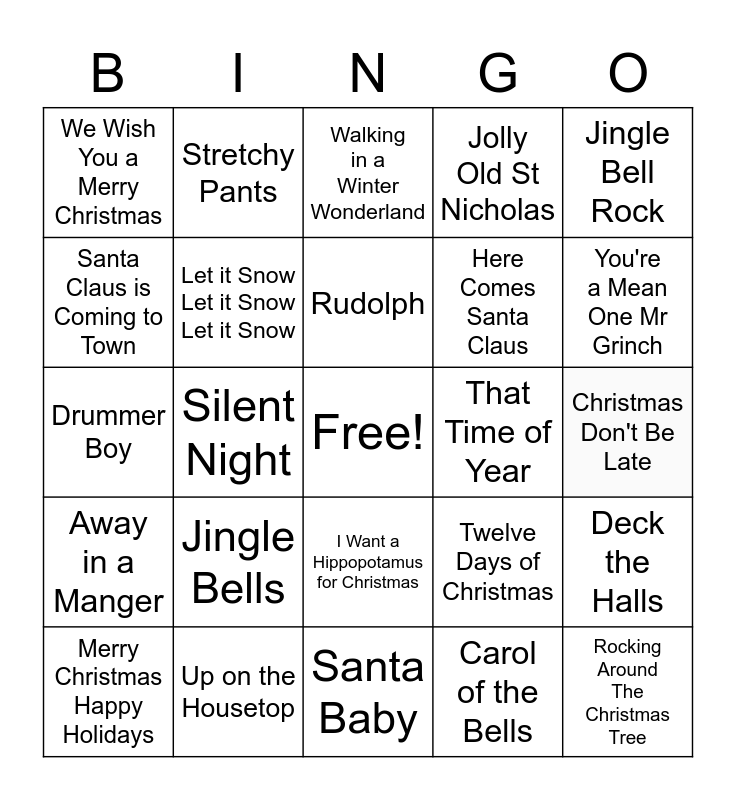 | B | I | N | G | O |
|---|---|---|---|---|
| We Wish You a Merry Christmas | Stretchy Pants | Walking in a Winter Wonderland | Jolly Old St Nicholas | Jingle Bell Rock |
| Santa Claus is Coming to Town | Let it Snow Let it Snow Let it Snow | Rudolph | Here Comes Santa Claus | You're a Mean One Mr Grinch |
| Drummer Boy | Silent Night | Free! | That Time of Year | Christmas Don't Be Late |
| Away in a Manger | Jingle Bells | I Want a Hippopotamus for Christmas | Twelve Days of Christmas | Deck the Halls |
| Merry Christmas Happy Holidays | Up on the Housetop | Santa Baby | Carol of the Bells | Rocking Around The Christmas Tree |